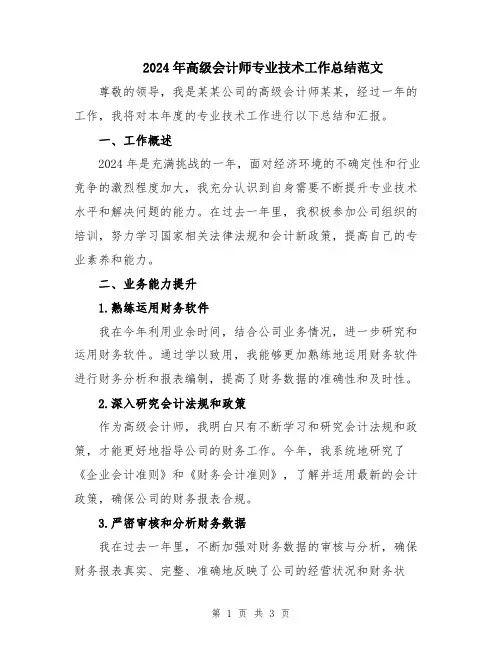 2024年高级会计师专业技术工作总结范文

尊敬的领导，我是某某公司的高级会计师某某，经过一年的工作，我将对本年度的专业技术工作进行以下总结和汇报。

一、工作概述

2024年是充满挑战的一年，面对经济环境的不确定性和行业竞争的激烈程度加大，我充分认识到自身需要不断提升专业技术水平和解决问题的能力。在过去一年里，我积极参加公司组织的培训，努力学习国家相关法律法规和会计新政策，提高自己的专业素养和能力。

二、业务能力提升

1.熟练运用财务软件

我在今年利用业余时间，结合公司业务情况，进一步研究和运用财务软件。通过学以致用，我能够更加熟练地运用财务软件进行财务分析和报表编制，提高了财务数据的准确性和及时性。

2.深入研究会计法规和政策

作为高级会计师，我明白只有不断学习和研究会计法规和政策，才能更好地指导公司的财务工作。今年，我系统地研究了《企业会计准则》和《财务会计准则》，了解并运用最新的会计政策，确保公司的财务报表合规。

3.严密审核和分析财务数据

我在过去一年里，不断加强对财务数据的审核与分析，确保财务报表真实、完整、准确地反映了公司的经营状况和财务状

第 1 页 共 3 页